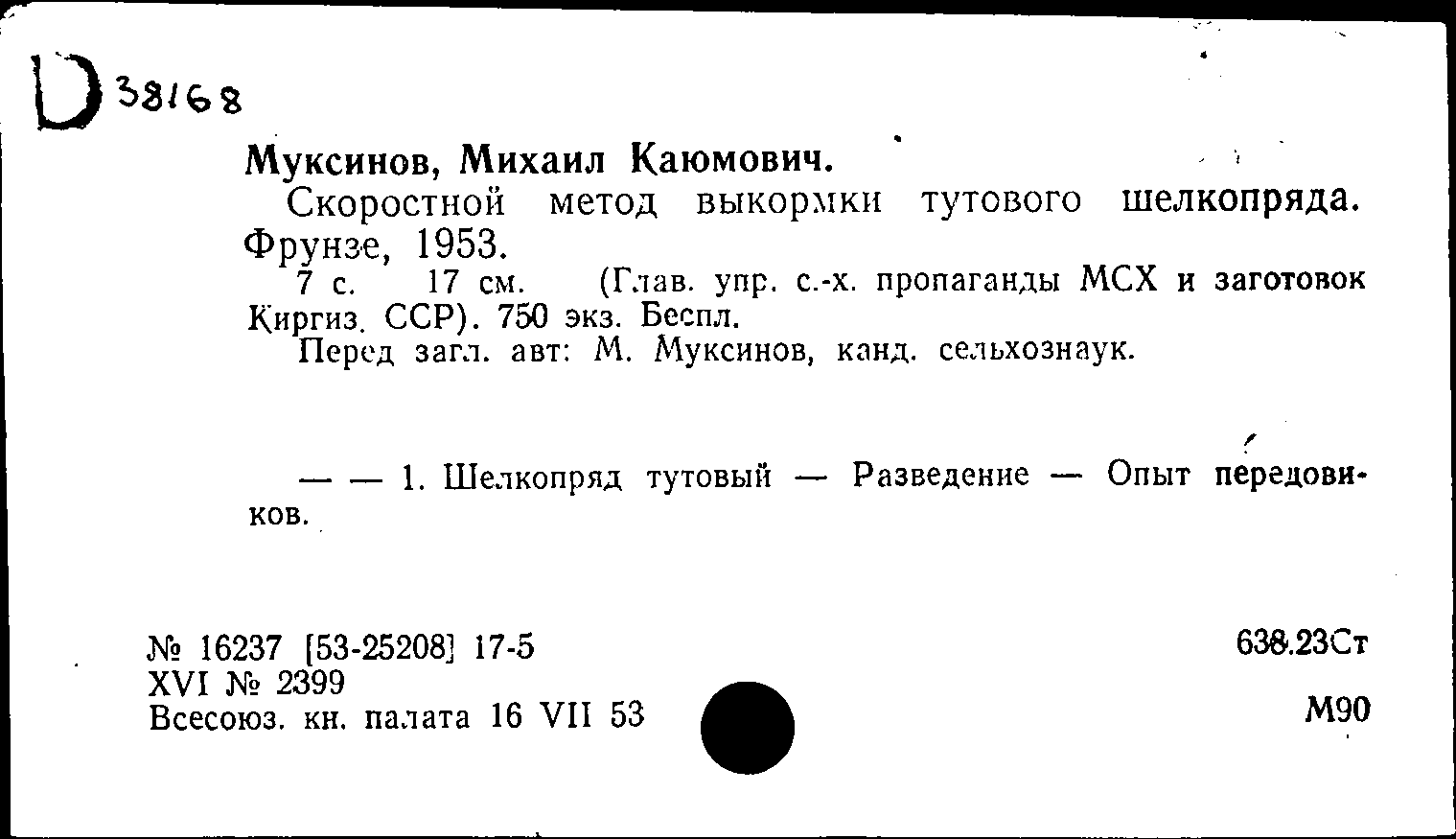 D 38168

Муксинов, Михаил Каюмович.

Скоростной метод выкормки тутового шелкопряда. Фрунзе, 1953.

7 с. 17 см. (Глав. упр. с.-х. пропаганды МСХ и заготовок Киргиз. ССР). 750 экз. Беспл.

Перед загл. авт: М. Муксинов, канд. сельхознаук.

— — 1. Шелкопряд тутовый — Разведение — Опыт передовиков.

№ 16237 [53-25208] 17-5
XVI № 2399
Всесоюз. кн. палата 16 VII 53

638.23Ст
М90